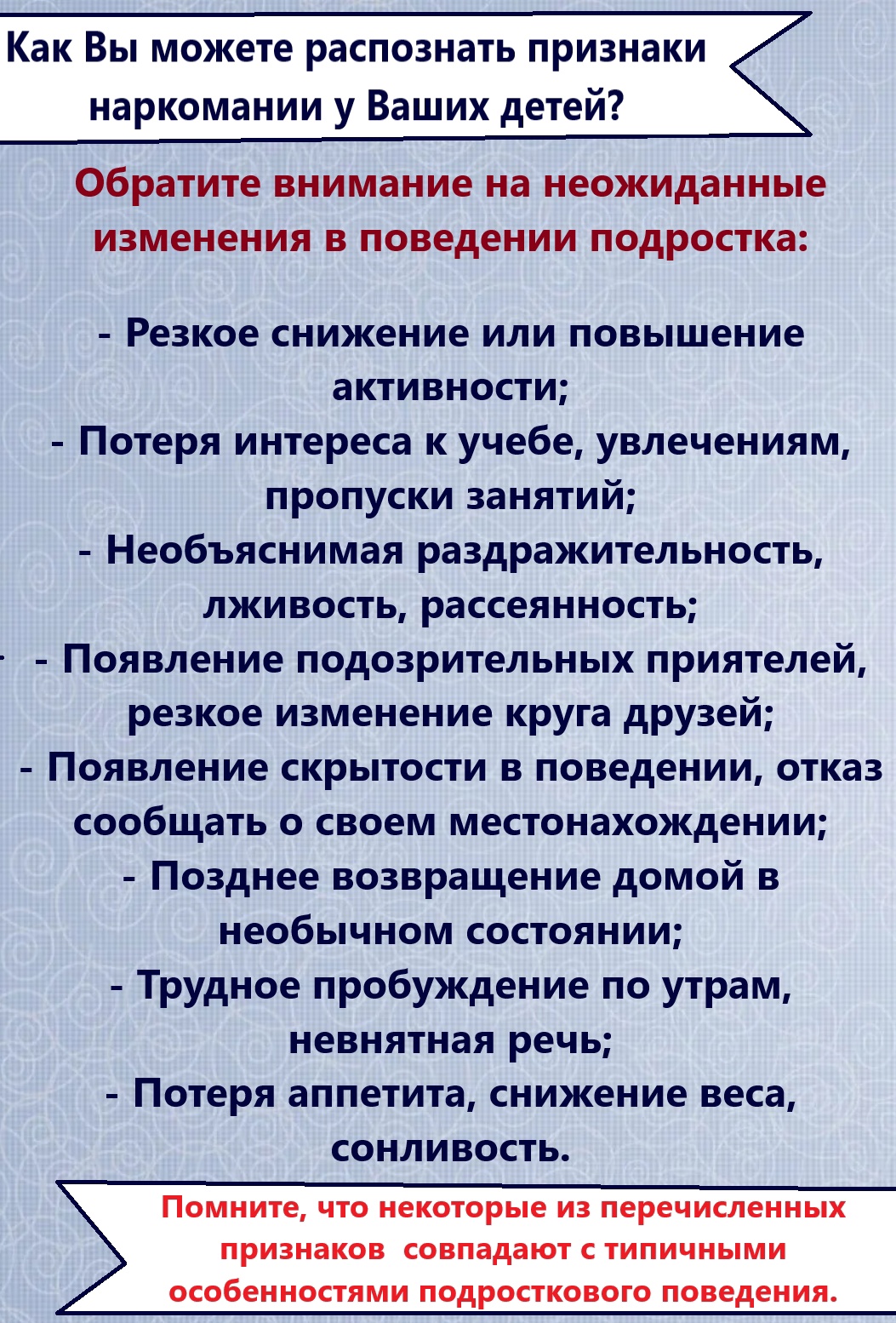 Как Вы можете распознать признаки наркомании у Ваших детей?

Обратите внимание на неожиданные изменения в поведении подростка:

- Резкое снижение или повышение активности;
- Потеря интереса к учебе, увлечениям, пропуски занятий;
- Необъяснимая раздражительность, лживость, рассеянность;
- Появление подозрительных приятелей, резкое изменение круга друзей;
- Появление скрытости в поведении, отказ сообщать о своем местонахождении;
- Позднее возвращение домой в необычном состоянии;
- Трудное пробуждение по утрам, невнятная речь;
- Потеря аппетита, снижение веса, сонливость.

Помните, что некоторые из перечисленных признаков совпадают с типичными особенностями подросткового поведения.